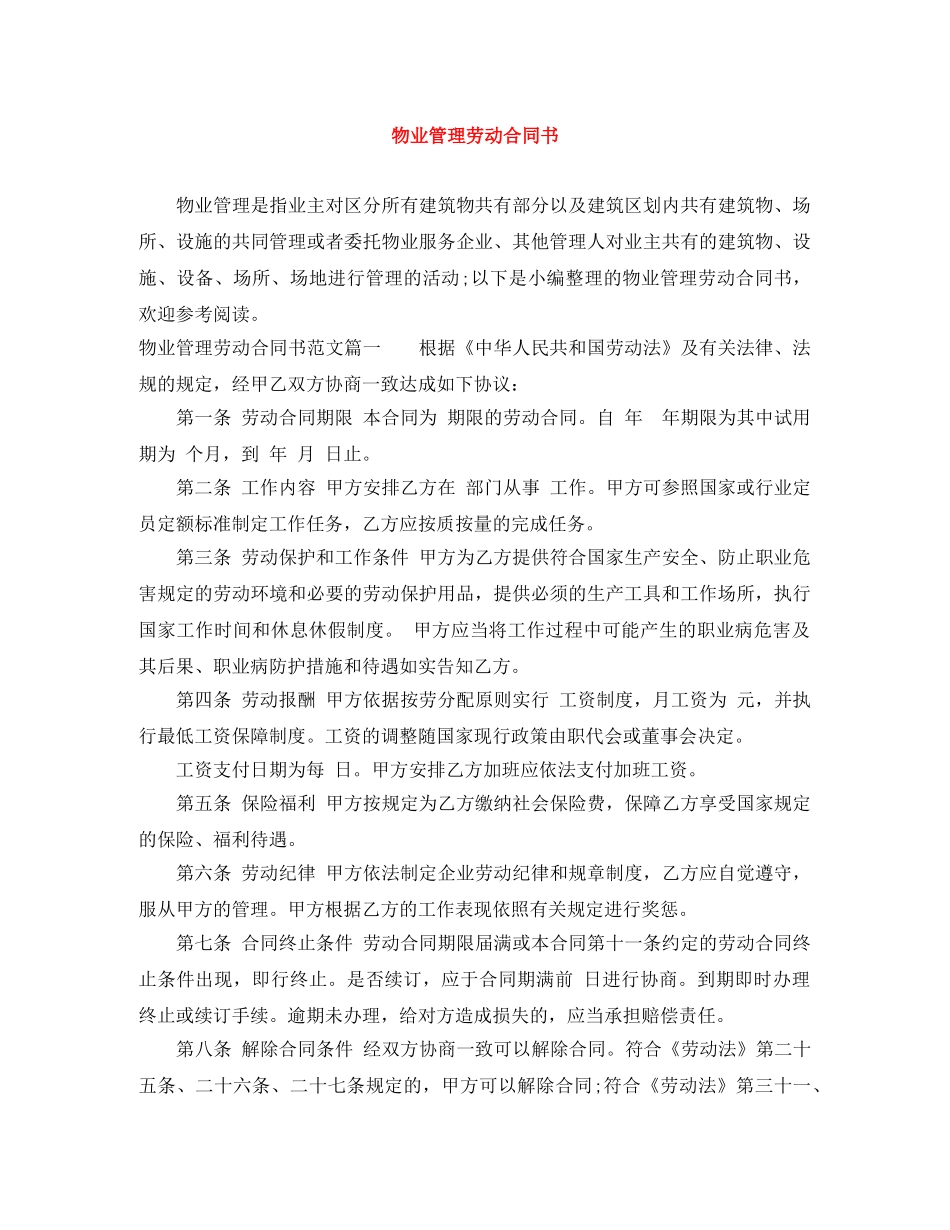 物业管理劳动合同书

物业管理是指业主对区分所有建筑物共有部分以及建筑区划内共有建筑物、场所、设施的共同管理或者委托物业服务企业、其他管理人对业主共有的建筑物、设施、设备、场所、场地进行管理的活动;以下是小编整理的物业管理劳动合同书，欢迎参考阅读。

物业管理劳动合同书范文篇一　　根据《中华人民共和国劳动法》及有关法律、法规的规定，经甲乙双方协商一致达成如下协议：

第一条 劳动合同期限 本合同为 期限的劳动合同。自 年 年期限为其中试用期为 个月，到 年 月 日止。

第二条 工作内容 甲方安排乙方在 部门从事 工作。甲方可参照国家或行业定员定额标准制定工作任务，乙方应按质按量的完成任务。

第三条 劳动保护和工作条件 甲方为乙方提供符合国家生产安全、防止职业危害规定的劳动环境和必要的劳动保护用品，提供必须的生产工具和工作场所，执行国家工作时间和休息休假制度。 甲方应当将工作过程中可能产生的职业病危害及其后果、职业病防护措施和待遇如实告知乙方。

第四条 劳动报酬 甲方依据按劳分配原则实行 工资制度，月工资为 元，并执行最低工资保障制度。工资的调整随国家现行政策由职代会或董事会决定。

工资支付日期为每 日。甲方安排乙方加班应依法支付加班工资。

第五条 保险福利 甲方按规定为乙方缴纳社会保险费，保障乙方享受国家规定的保险、福利待遇。

第六条 劳动纪律 甲方依法制定企业劳动纪律和规章制度，乙方应自觉遵守，服从甲方的管理。甲方根据乙方的工作表现依照有关规定进行奖惩。

第七条 合同终止条件 劳动合同期限届满或本合同第十一条约定的劳动合同终止条件出现，即行终止。是否续订，应于合同期满前 日进行协商。到期即时办理终止或续订手续。逾期未办理，给对方造成损失的，应当承担赔偿责任。

第八条 解除合同条件 经双方协商一致可以解除合同。符合《劳动法》第二十五条、二十六条、二十七条规定的，甲方可以解除合同;符合《劳动法》第三十一、